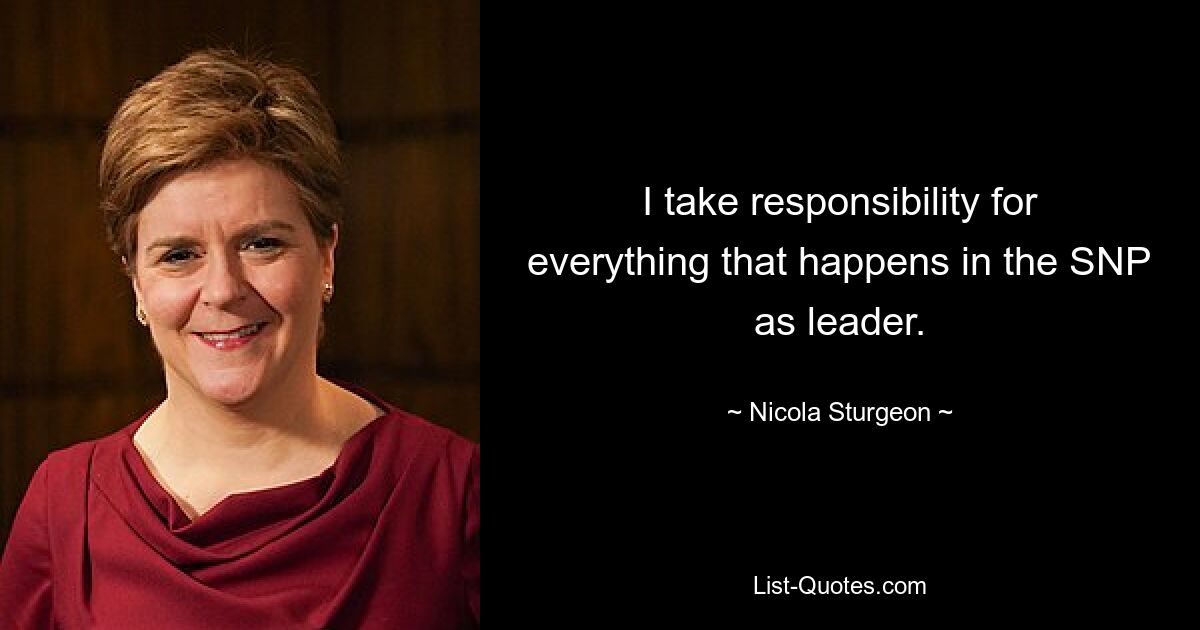 I take responsibility for everything that happens in the SNP as leader.

~ Nicola Sturgeon ~

List-Quotes.com